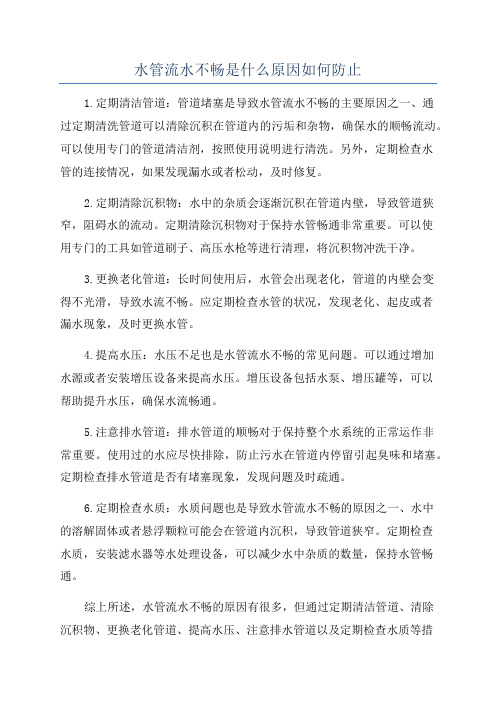 水管流水不畅是什么原因如何防止

1.定期清洁管道：管道堵塞是导致水管流水不畅的主要原因之一、通过定期清洗管道可以清除沉积在管道内的污垢和杂物，确保水的顺畅流动。可以使用专门的管道清洁剂，按照使用说明进行清洗。另外，定期检查水管的连接情况，如果发现漏水或者松动，及时修复。

2.定期清除沉积物：水中的杂质会逐渐沉积在管道内壁，导致管道狭窄，阻碍水的流动。定期清除沉积物对于保持水管畅通非常重要。可以使用专门的工具如管道刷子、高压水枪等进行清理，将沉积物冲洗干净。

3.更换老化管道：长时间使用后，水管会出现老化，管道的内壁会变得不光滑，导致水流不畅。应定期检查水管的状况，发现老化、起皮或者漏水现象，及时更换水管。

4.提高水压：水压不足也是水管流水不畅的常见问题。可以通过增加水源或者安装增压设备来提高水压。增压设备包括水泵、增压罐等，可以帮助提升水压，确保水流畅通。

5.注意排水管道：排水管道的顺畅对于保持整个水系统的正常运作非常重要。使用过的水应尽快排除，防止污水在管道内停留引起臭味和堵塞。定期检查排水管道是否有堵塞现象，发现问题及时疏通。

6.定期检查水质：水质问题也是导致水管流水不畅的原因之一、水中的溶解固体或者悬浮颗粒可能会在管道内沉积，导致管道狭窄。定期检查水质，安装滤水器等水处理设备，可以减少水中杂质的数量，保持水管畅通。

综上所述，水管流水不畅的原因有很多，但通过定期清洁管道、清除沉积物、更换老化管道、提高水压、注意排水管道以及定期检查水质等措